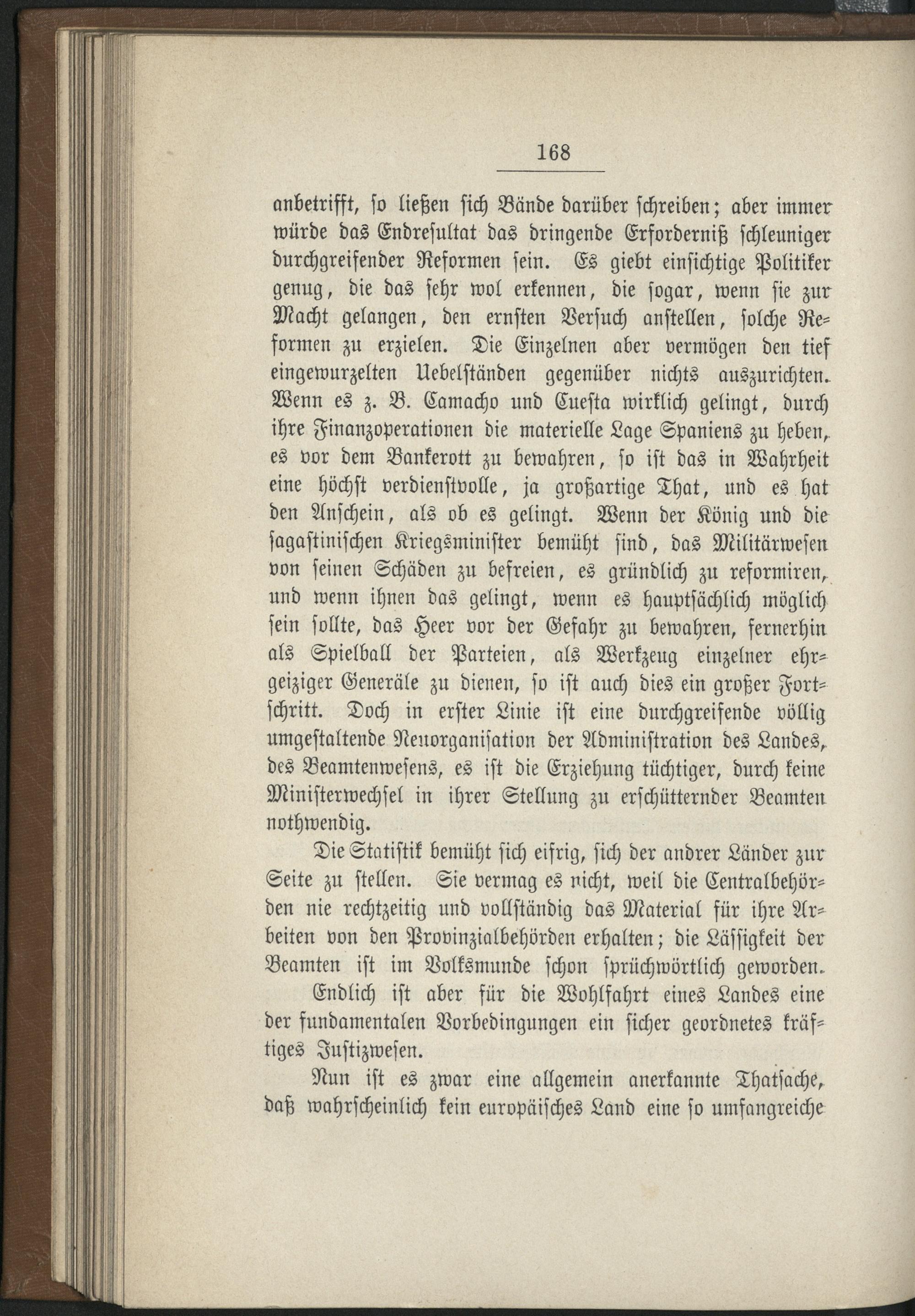 168

anbetrifft, so ließen sich Bände darüber schreiben; aber immer würde das Endresultat das dringende Erforderniß schleuniger durchgreifender Reformen sein. Es giebt einsichtige Politiker genug, die das sehr wol erkennen, die sogar, wenn sie zur Macht gelangen, den ernsten Versuch anstellen, solche Reformen zu erzielen. Die Einzelnen aber vermögen den tief eingewurzelten Uebelständen gegenüber nichts auszurichten. Wenn es z. B. Camacho und Cuesta wirklich gelingt, durch ihre Finanzoperationen die materielle Lage Spaniens zu heben, es vor dem Bankerott zu bewahren, so ist das in Wahrheit eine höchst verdienstvolle, ja großartige That, und es hat den Anschein, als ob es gelingt. Wenn der König und die sagastinischen Kriegsminister bemüht sind, das Militärwesen von seinen Schäden zu befreien, es gründlich zu reformiren, und wenn ihnen das gelingt, wenn es hauptsächlich möglich sein sollte, das Heer vor der Gefahr zu bewahren, fernerhin als Spielball der Parteien, als Werkzeug einzelner ehrgeiziger Generäle zu dienen, so ist auch dies ein großer Fortschritt. Doch in erster Linie ist eine durchgreifende völlig umgestaltende Neuorganisation der Administration des Landes, des Beamtenwesens, es ist die Erziehung tüchtiger, durch keine Ministerwechsel in ihrer Stellung zu erschütternder Beamten nothwendig.

Die Statistik bemüht sich eifrig, sich der andrer Länder zur Seite zu stellen. Sie vermag es nicht, weil die Centralbehörden nie rechtzeitig und vollständig das Material für ihre Arbeiten von den Provinzialbehörden erhalten; die Lässigkeit der Beamten ist im Volksmunde schon sprüchwörtlich geworden.

Endlich ist aber für die Wohlfahrt eines Landes eine der fundamentalen Vorbedingungen ein sicher geordnetes kräftiges Justizwesen.

Nun ist es zwar eine allgemein anerkannte Thatsache, daß wahrscheinlich kein europäisches Land eine so umfangreiche